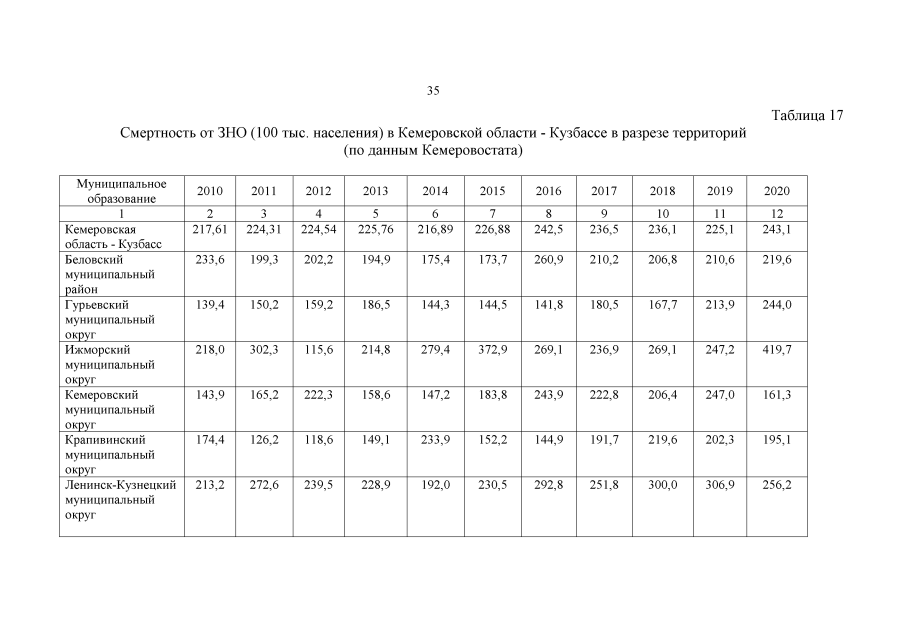 35

Таблица 17

Смертность от ЗНО (100 тыс. населения) в Кемеровской области - Кузбассе в разрезе территорий (по данным Кемеровостата)

| Муниципальное образование | 2010 | 2011 | 2012 | 2013 | 2014 | 2015 | 2016 | 2017 | 2018 | 2019 | 2020 |
|---|---|---|---|---|---|---|---|---|---|---|---|
| 1 | 2 | 3 | 4 | 5 | 6 | 7 | 8 | 9 | 10 | 11 | 12 |
| Кемеровская область - Кузбасс | 217,61 | 224,31 | 224,54 | 225,76 | 216,89 | 226,88 | 242,5 | 236,5 | 236,1 | 225,1 | 243,1 |
| Беловский муниципальный район | 233,6 | 199,3 | 202,2 | 194,9 | 175,4 | 173,7 | 260,9 | 210,2 | 206,8 | 210,6 | 219,6 |
| Гурьевский муниципальный округ | 139,4 | 150,2 | 159,2 | 186,5 | 144,3 | 144,5 | 141,8 | 180,5 | 167,7 | 213,9 | 244,0 |
| Ижморский муниципальный округ | 218,0 | 302,3 | 115,6 | 214,8 | 279,4 | 372,9 | 269,1 | 236,9 | 269,1 | 247,2 | 419,7 |
| Кемеровский муниципальный округ | 143,9 | 165,2 | 222,3 | 158,6 | 147,2 | 183,8 | 243,9 | 222,8 | 206,4 | 247,0 | 161,3 |
| Крапивинский муниципальный округ | 174,4 | 126,2 | 118,6 | 149,1 | 233,9 | 152,2 | 144,9 | 191,7 | 219,6 | 202,3 | 195,1 |
| Ленинск-Кузнецкий муниципальный округ | 213,2 | 272,6 | 239,5 | 228,9 | 192,0 | 230,5 | 292,8 | 251,8 | 300,0 | 306,9 | 256,2 |